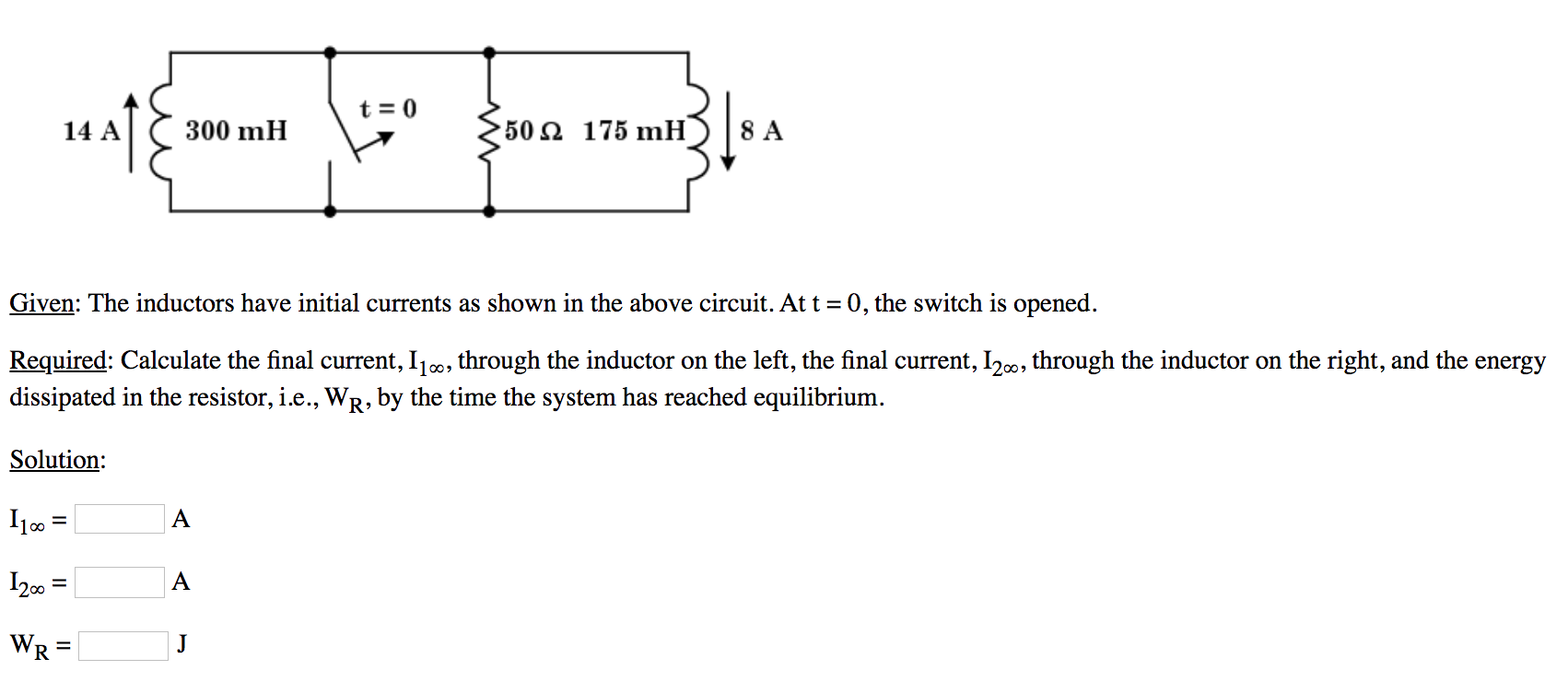 14 A 300 mH t = 0 50 Ω 175 mH 8 A

Given: The inductors have initial currents as shown in the above circuit. At t = 0, the switch is opened.

Required: Calculate the final current, $I_{1\infty}$, through the inductor on the left, the final current, $I_{2\infty}$, through the inductor on the right, and the energy dissipated in the resistor, i.e., $W_R$, by the time the system has reached equilibrium.

Solution:

$I_{1\infty}$ = A

$I_{2\infty}$ = A

$W_R$ = J